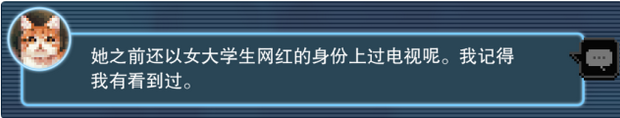 她之前还以女大学生网红的身份上过电视呢。我记得我有看到过。